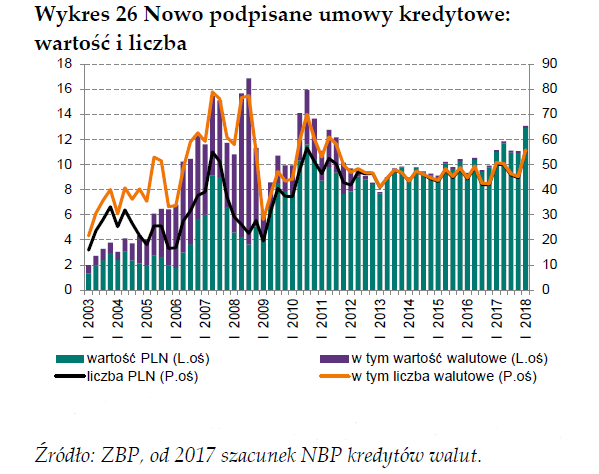 Wykres 26 Nowo podpisane umowy kredytowe: wartość i liczba

18
16
14
12
10
8
6
4
2
0

90
80
70
60
50
40
30
20
10
0

I 2003
I 2004
I 2005
I 2006
I 2007
I 2008
I 2009
I 2010
I 2011
I 2012
I 2013
I 2014
I 2015
I 2016
I 2017
I 2018

wartość PLN (L.oś)
w tym wartość walutowe (L.oś)
liczba PLN (P.oś)
w tym liczba walutowe (P.oś)

Źródło: ZBP, od 2017 szacunek NBP kredytów walut.